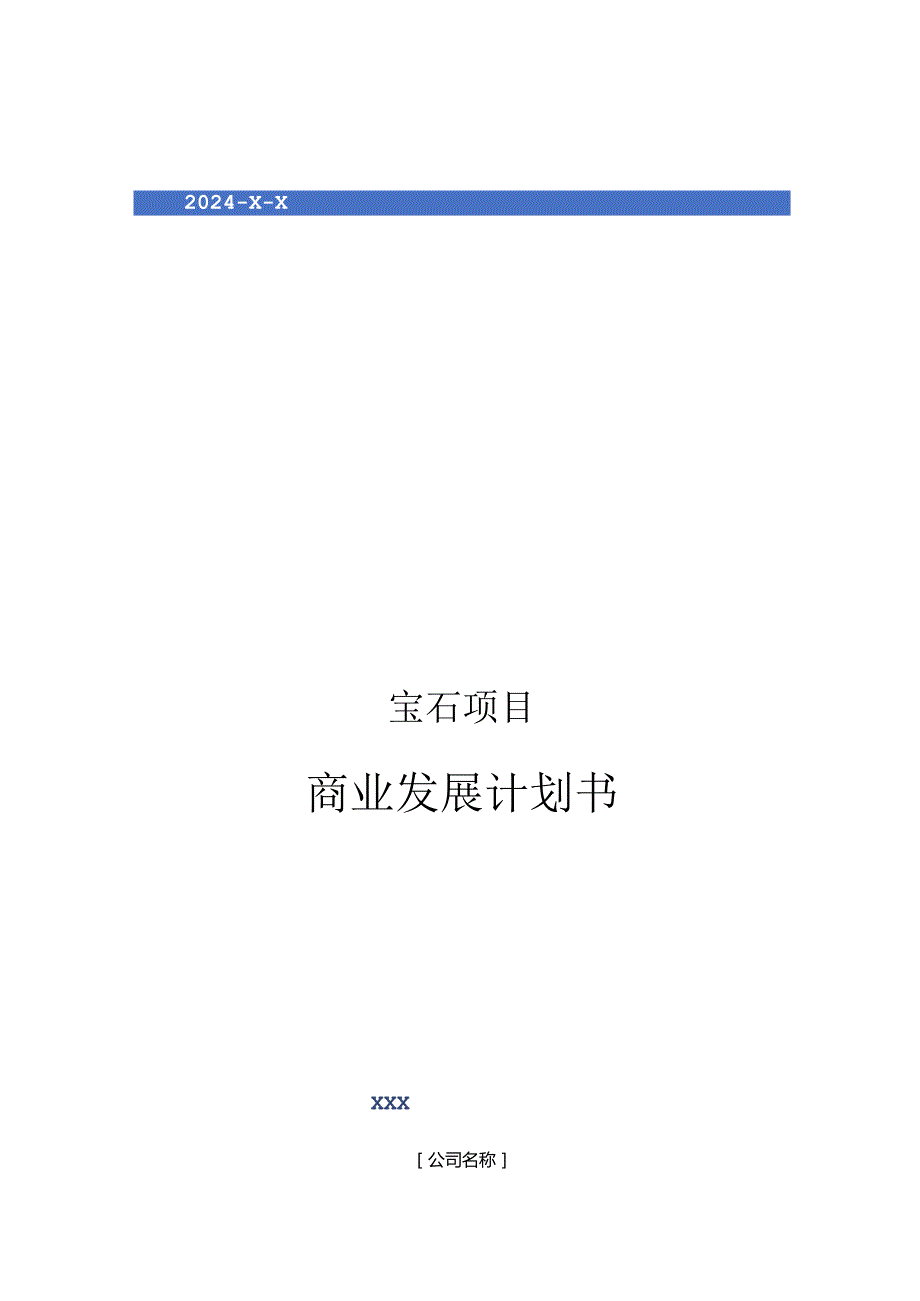 2024-X-X

宝石项目

商业发展计划书

XXX

[公司名称]